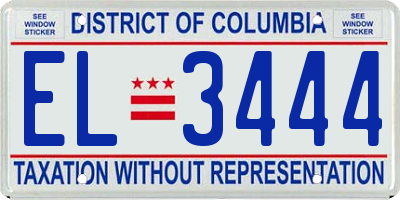 SEE WINDOW STICKER

DISTRICT OF COLUMBIA

SEE WINDOW STICKER

EL 3444

TAXATION WITHOUT REPRESENTATION